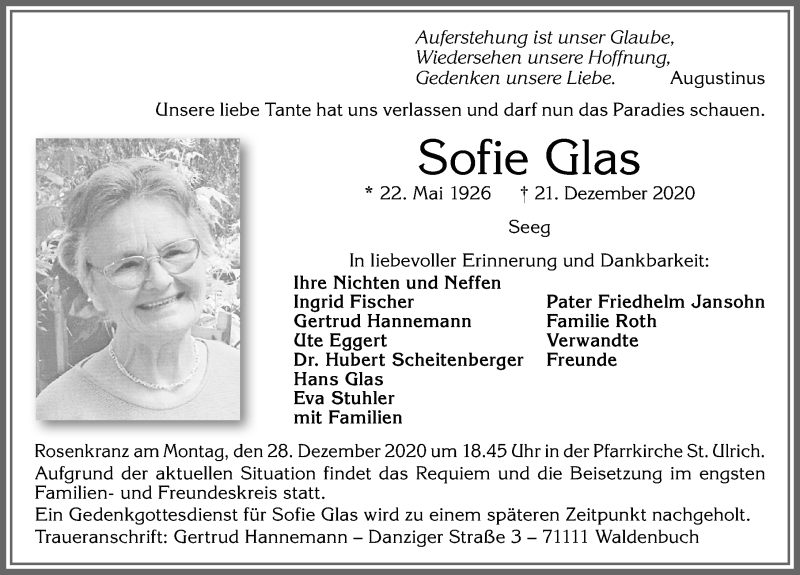 Auferstehung ist unser Glaube,
Wiedersehen unsere Hoffnung,
Gedenken unsere Liebe. Augustinus

Unsere liebe Tante hat uns verlassen und darf nun das Paradies schauen.

Sofie Glas

* 22. Mai 1926 † 21. Dezember 2020

Seeg

In liebevoller Erinnerung und Dankbarkeit:

Ihre Nichten und Neffen
Ingrid Fischer
Gertrud Hannemann
Ute Eggert
Dr. Hubert Scheitenberger
Hans Glas
Eva Stuhler
mit Familien

Pater Friedhelm Jansohn
Familie Roth
Verwandte
Freunde

Rosenkranz am Montag, den 28. Dezember 2020 um 18.45 Uhr in der Pfarrkirche St. Ulrich.
Aufgrund der aktuellen Situation findet das Requiem und die Beisetzung im engsten Familien- und Freundeskreis statt.
Ein Gedenkgottesdienst für Sofie Glas wird zu einem späteren Zeitpunkt nachgeholt.
Traueranschrift: Gertrud Hannemann – Danziger Straße 3 – 71111 Waldenbuch